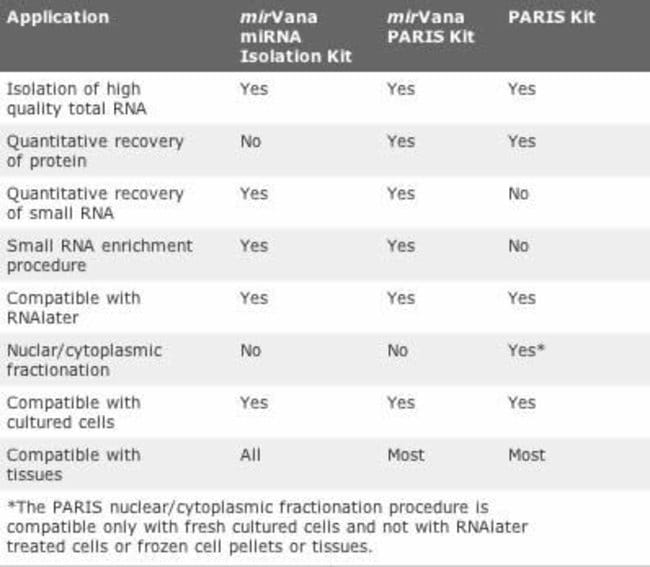 | Application | mirVana miRNA Isolation Kit | mirVana PARIS Kit | PARIS Kit |
|---|---|---|---|
| Isolation of high quality total RNA | Yes | Yes | Yes |
| Quantitative recovery of protein | No | Yes | Yes |
| Quantitative recovery of small RNA | Yes | Yes | No |
| Small RNA enrichment procedure | Yes | Yes | No |
| Compatible with RNAlater | Yes | Yes | Yes |
| Nuclear/cytoplasmic fractionation | No | No | Yes* |
| Compatible with cultured cells | Yes | Yes | Yes |
| Compatible with tissues | All | Most | Most |

*The PARIS nuclear/cytoplasmic fractionation procedure is compatible only with fresh cultured cells and not with RNAlater treated cells or frozen cell pellets or tissues.